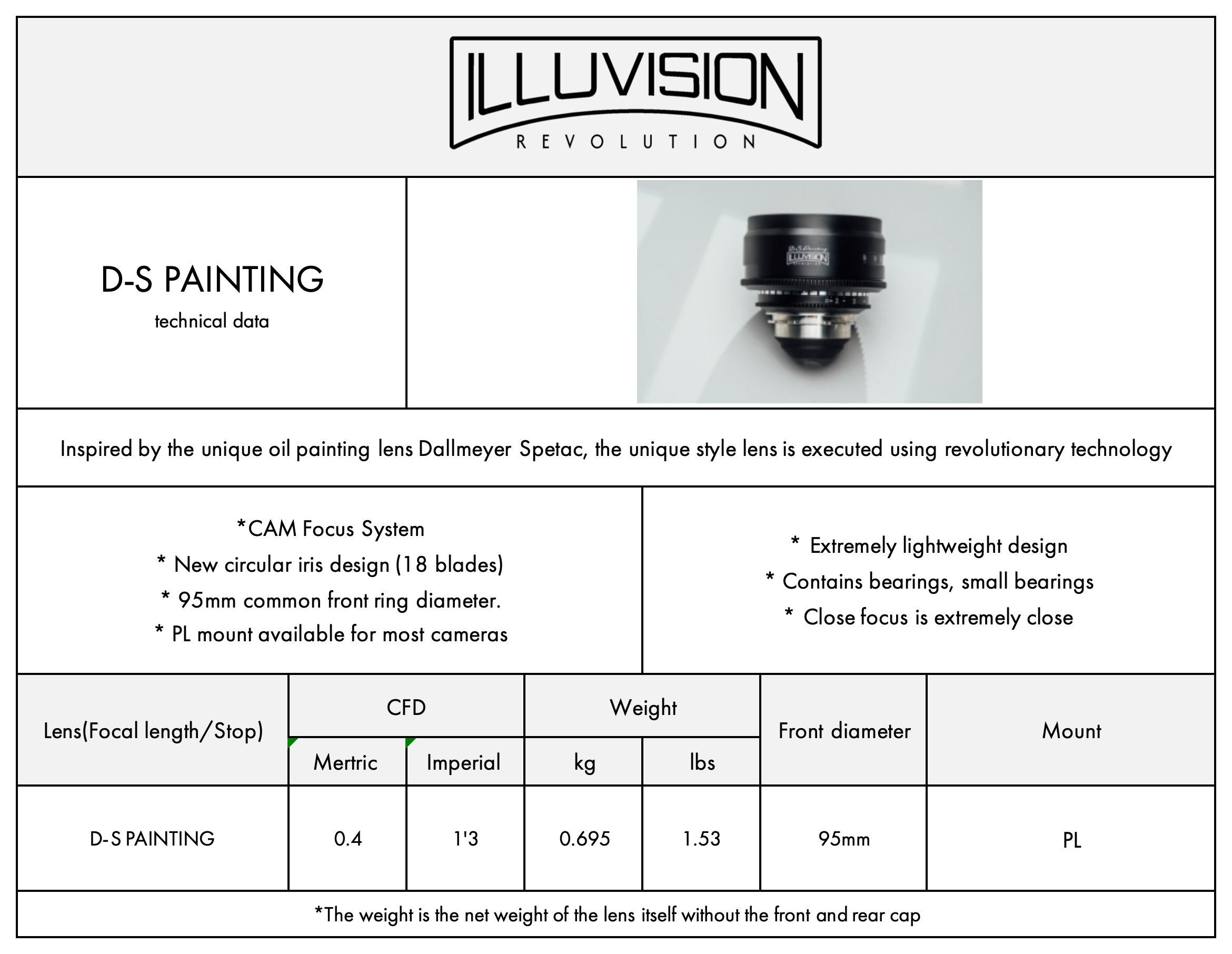 ILLUVISION
REVOLUTION

D-S PAINTING
technical data

Inspired by the unique oil painting lens Dallmeyer Spetac, the unique style lens is executed using revolutionary technology

*CAM Focus System
* New circular iris design (18 blades)
* 95mm common front ring diameter.
* PL mount available for most cameras

* Extremely lightweight design
* Contains bearings, small bearings
* Close focus is extremely close

| Lens(Focal length/Stop) | CFD | | Weight | | Front diameter | Mount |
|---|---|---|---|---|---|---|
| | Mertric | Imperial | kg | lbs | | |
| D-S PAINTING | 0.4 | 1'3 | 0.695 | 1.53 | 95mm | PL |

*The weight is the net weight of the lens itself without the front and rear cap